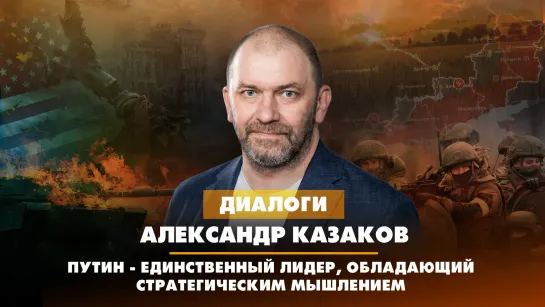 ДИАЛОГИ
АЛЕКСАНДР КАЗАКОВ
ПУТИН - ЕДИНСТВЕННЫЙ ЛИДЕР, ОБЛАДАЮЩИЙ СТРАТЕГИЧЕСКИМ МЫШЛЕНИЕМ